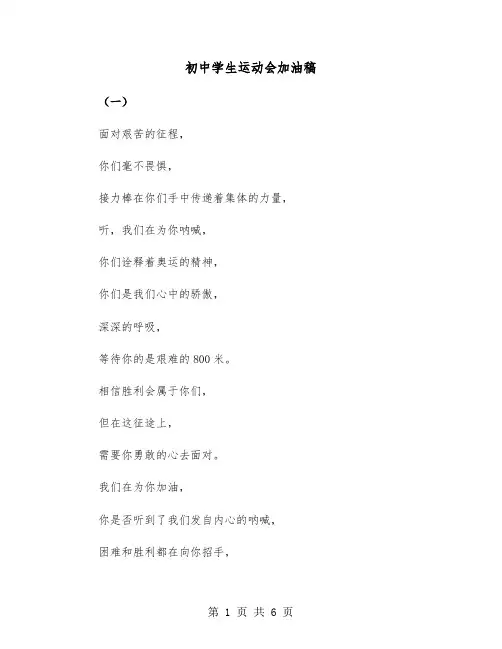 初中学生运动会加油稿

（一）

面对艰苦的征程，

你们毫不畏惧，

接力棒在你们手中传递着集体的力量，

听，我们在为你呐喊，

你们诠释着奥运的精神，

你们是我们心中的骄傲，

深深的呼吸，

等待你的是艰难的800米。

相信胜利会属于你们，

但在这征途上，

需要你勇敢的心去面对。

我们在为你加油，

你是否听到了我们发自内心的呐喊，

困难和胜利都在向你招手，

第 1 页 共 6 页